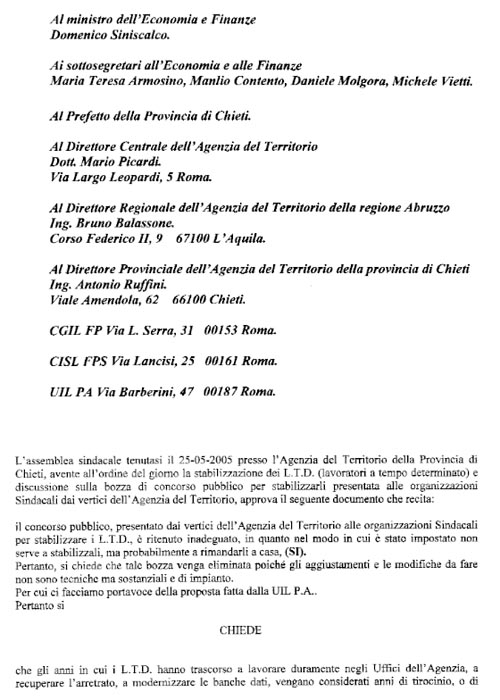 Al ministro dell'Economia e Finanze
Domenico Siniscalco.

Ai sottosegretari all'Economia e alle Finanze
Maria Teresa Armosino, Manlio Contento, Daniele Molgora, Michele Vietti.

Al Prefetto della Provincia di Chieti.

Al Direttore Centrale dell'Agenzia del Territorio
Dott. Mario Picardi.
Via Largo Leopardi, 5 Roma.

Al Direttore Regionale dell'Agenzia del Territorio della regione Abruzzo
Ing. Bruno Balassone.
Corso Federico II, 9 67100 L'Aquila.

Al Direttore Provinciale dell'Agenzia del Territorio della provincia di Chieti
Ing. Antonio Ruffini.
Viale Amendola, 62 66100 Chieti.

CGIL FP Via L. Serra, 31 00153 Roma.

CISL FPS Via Lancisi, 25 00161 Roma.

UIL PA Via Barberini, 47 00187 Roma.

L'assemblea sindacale tenutasi il 25-05-2005 presso l'Agenzia del Territorio della Provincia di Chieti, avente all'ordine del giorno la stabilizzazione dei L.T.D. (lavoratori a tempo determinato) e discussione sulla bozza di concorso pubblico per stabilizzarli presentata alle organizzazioni Sindacali dai vertici dell'Agenzia del Territorio, approva il seguente documento che recita:

il concorso pubblico, presentato dai vertici dell'Agenzia del Territorio alle organizzazioni Sindacali per stabilizzare i L.T.D., è ritenuto inadeguato, in quanto nel modo in cui è stato impostato non serve a stabilizzali, ma probabilmente a rimandarli a casa, (SI).
Pertanto, si chiede che tale bozza venga eliminata poiché gli aggiustamenti e le modifiche da fare non sono tecniche ma sostanziali e di impianto.
Per cui ci facciamo portavoce della proposta fatta dalla UIL P.A..
Pertanto si

CHIEDE

che gli anni in cui i L.T.D. hanno trascorso a lavorare duramente negli Uffici dell'Agenzia, a recuperare l'arretrato, a modernizzare le banche dati, vengano considerati anni di tirocinio, o di